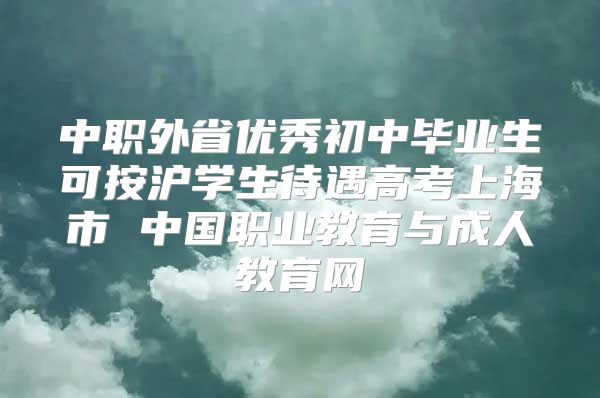 中职外省优秀初中毕业生可按沪学生待遇高考上海市 中国职业教育与成人教育网